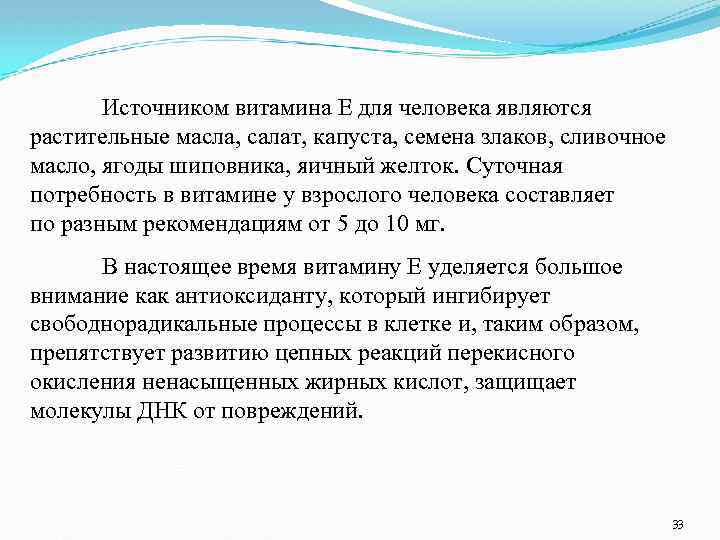 Источником витамина Е для человека являются растительные масла, салат, капуста, семена злаков, сливочное масло, ягоды шиповника, яичный желток. Суточная потребность в витамине у взрослого человека составляет по разным рекомендациям от 5 до 10 мг.

В настоящее время витамину Е уделяется большое внимание как антиоксиданту, который ингибирует свободнорадикальные процессы в клетке и, таким образом, препятствует развитию цепных реакций перекисного окисления ненасыщенных жирных кислот, защищает молекулы ДНК от повреждений.

33